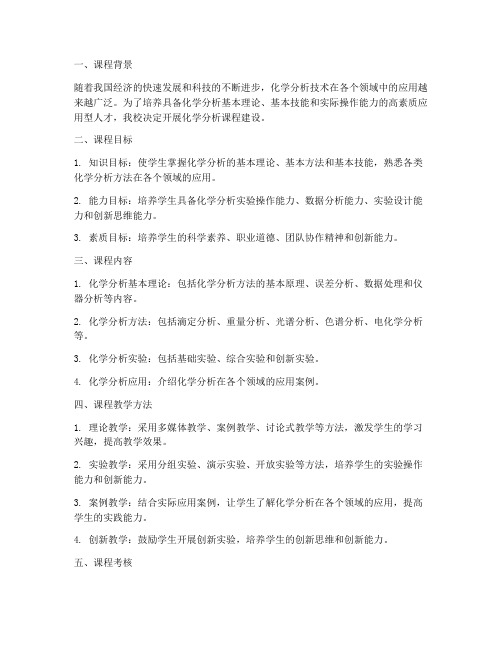 一、课程背景

随着我国经济的快速发展和科技的不断进步，化学分析技术在各个领域中的应用越来越广泛。为了培养具备化学分析基本理论、基本技能和实际操作能力的高素质应用型人才，我校决定开展化学分析课程建设。

二、课程目标

1. 知识目标：使学生掌握化学分析的基本理论、基本方法和基本技能，熟悉各类化学分析方法在各个领域的应用。

2. 能力目标：培养学生具备化学分析实验操作能力、数据分析能力、实验设计能力和创新思维能力。

3. 素质目标：培养学生的科学素养、职业道德、团队协作精神和创新能力。

三、课程内容

1. 化学分析基本理论：包括化学分析方法的基本原理、误差分析、数据处理和仪器分析等内容。

2. 化学分析方法：包括滴定分析、重量分析、光谱分析、色谱分析、电化学分析等。

3. 化学分析实验：包括基础实验、综合实验和创新实验。

4. 化学分析应用：介绍化学分析在各个领域的应用案例。

四、课程教学方法

1. 理论教学：采用多媒体教学、案例教学、讨论式教学等方法，激发学生的学习兴趣，提高教学效果。

2. 实验教学：采用分组实验、演示实验、开放实验等方法，培养学生的实验操作能力和创新能力。

3. 案例教学：结合实际应用案例，让学生了解化学分析在各个领域的应用，提高学生的实践能力。

4. 创新教学：鼓励学生开展创新实验，培养学生的创新思维和创新能力。

五、课程考核